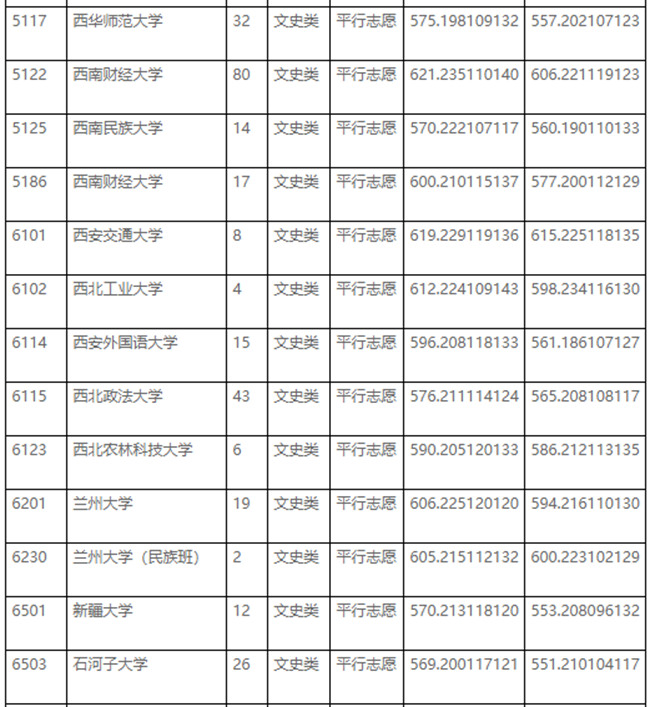 | 5117 | 西华师范大学 | 32 | 文史类 | 平行志愿 | 575.198109132 | 557.202107123 |
|---|---|---|---|---|---|---|
| 5122 | 西南财经大学 | 80 | 文史类 | 平行志愿 | 621.235110140 | 606.221119123 |
| 5125 | 西南民族大学 | 14 | 文史类 | 平行志愿 | 570.222107117 | 560.190110133 |
| 5186 | 西南财经大学 | 17 | 文史类 | 平行志愿 | 600.210115137 | 577.200112129 |
| 6101 | 西安交通大学 | 8 | 文史类 | 平行志愿 | 619.229119136 | 615.225118135 |
| 6102 | 西北工业大学 | 4 | 文史类 | 平行志愿 | 612.224109143 | 598.234116130 |
| 6114 | 西安外国语大学 | 15 | 文史类 | 平行志愿 | 596.208118133 | 561.186107127 |
| 6115 | 西北政法大学 | 43 | 文史类 | 平行志愿 | 576.211114124 | 565.208108117 |
| 6123 | 西北农林科技大学 | 6 | 文史类 | 平行志愿 | 590.205120133 | 586.212113135 |
| 6201 | 兰州大学 | 19 | 文史类 | 平行志愿 | 606.225120120 | 594.216110130 |
| 6230 | 兰州大学（民族班） | 2 | 文史类 | 平行志愿 | 605.215112132 | 600.223102129 |
| 6501 | 新疆大学 | 12 | 文史类 | 平行志愿 | 570.213118120 | 553.208096132 |
| 6503 | 石河子大学 | 26 | 文史类 | 平行志愿 | 569.200117121 | 551.210104117 |